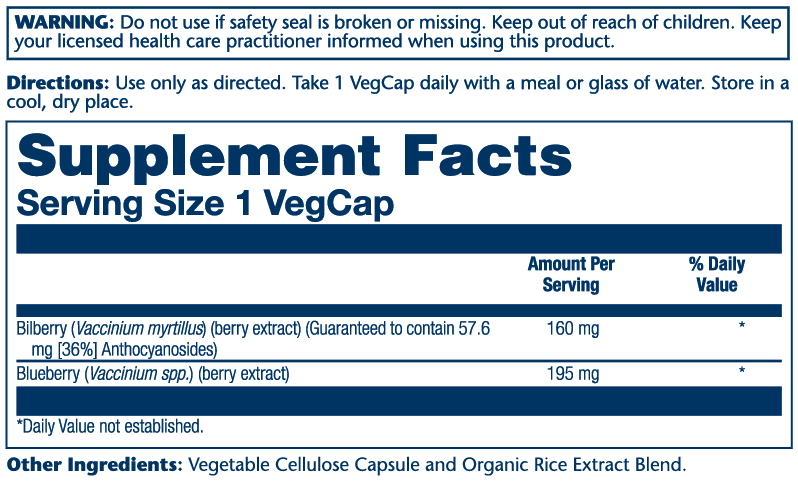 WARNING: Do not use if safety seal is broken or missing. Keep out of reach of children. Keep your licensed health care practitioner informed when using this product.

Directions: Use only as directed. Take 1 VegCap daily with a meal or glass of water. Store in a cool, dry place.

Supplement Facts
Serving Size 1 VegCap

|  | Amount Per Serving | % Daily Value |
|---|---|---|
| Bilberry (Vaccinium myrtillus) (berry extract) (Guaranteed to contain 57.6 mg [36%] Anthocyanosides) | 160 mg | * |
| Blueberry (Vaccinium spp.) (berry extract) | 195 mg | * |

*Daily Value not established.

Other Ingredients: Vegetable Cellulose Capsule and Organic Rice Extract Blend.